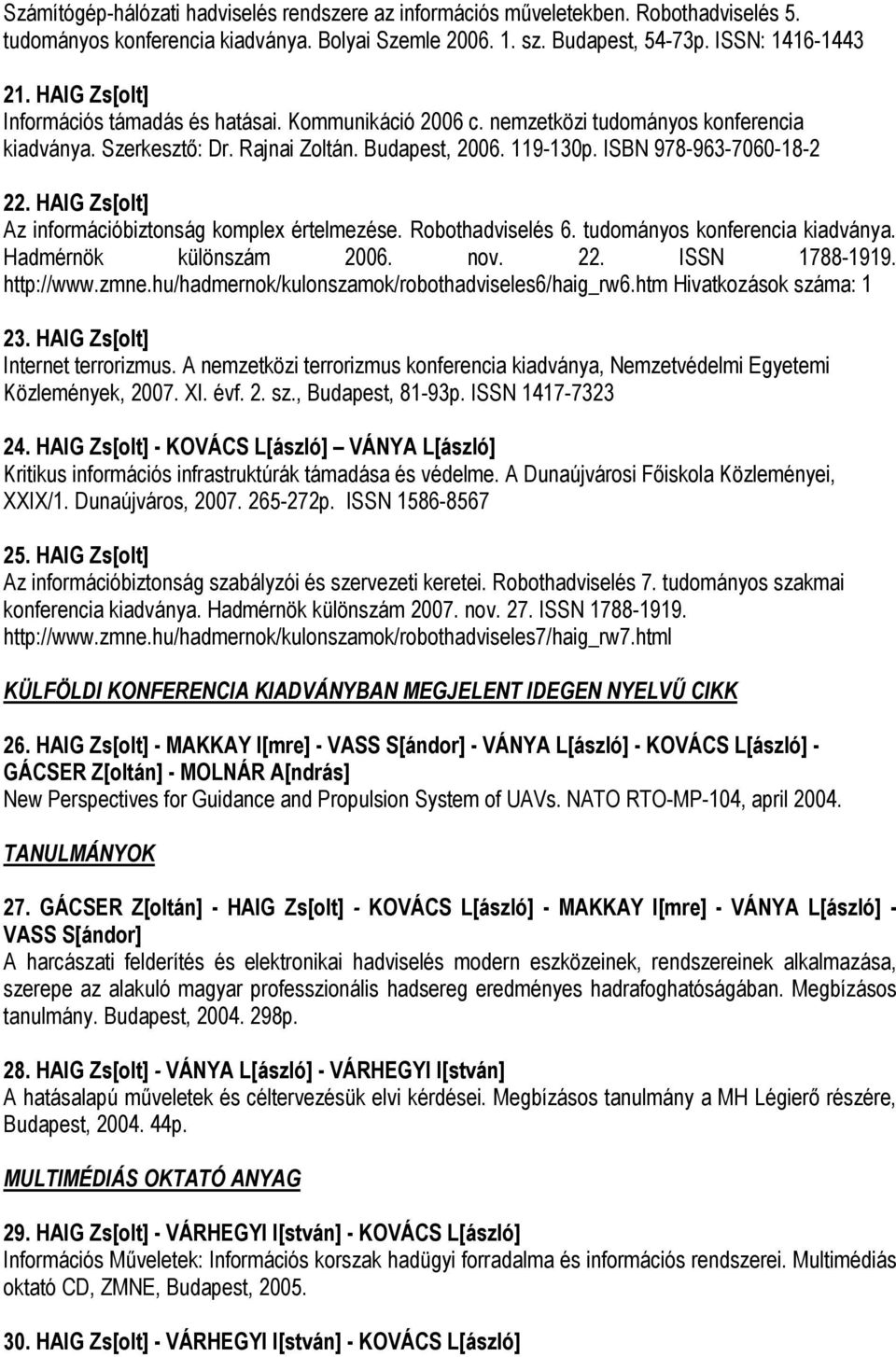 Számítógép-hálózati hadviselés rendszere az információs műveletekben. Robothadviselés 5. tudományos konferencia kiadványa. Bolyai Szemle 2006. 1. sz. Budapest, 54-73p. ISSN: 1416-1443

21. HAIG Zs[olt]
Információs támadás és hatásai. Kommunikáció 2006 c. nemzetközi tudományos konferencia kiadványa. Szerkesztő: Dr. Rajnai Zoltán. Budapest, 2006. 119-130p. ISBN 978-963-7060-18-2

22. HAIG Zs[olt]
Az információbiztonság komplex értelmezése. Robothadviselés 6. tudományos konferencia kiadványa. Hadmérnök különszám 2006. nov. 22. ISSN 1788-1919. http://www.zmne.hu/hadmernok/kulonszamok/robothadviseles6/haig_rw6.htm Hivatkozások száma: 1

23. HAIG Zs[olt]
Internet terrorizmus. A nemzetközi terrorizmus konferencia kiadványa, Nemzetvédelmi Egyetemi Közlemények, 2007. XI. évf. 2. sz., Budapest, 81-93p. ISSN 1417-7323

24. HAIG Zs[olt] - KOVÁCS L[ászló] – VÁNYA L[ászló]
Kritikus információs infrastruktúrák támadása és védelme. A Dunaújvárosi Főiskola Közleményei, XXIX/1. Dunaújváros, 2007. 265-272p. ISSN 1586-8567

25. HAIG Zs[olt]
Az információbiztonság szabályzói és szervezeti keretei. Robothadviselés 7. tudományos szakmai konferencia kiadványa. Hadmérnök különszám 2007. nov. 27. ISSN 1788-1919. http://www.zmne.hu/hadmernok/kulonszamok/robothadviseles7/haig_rw7.html

KÜLFÖLDI KONFERENCIA KIADVÁNYBAN MEGJELENT IDEGEN NYELVŰ CIKK

26. HAIG Zs[olt] - MAKKAY I[mre] - VASS S[ándor] - VÁNYA L[ászló] - KOVÁCS L[ászló] - GÁCSER Z[oltán] - MOLNÁR A[ndrás]
New Perspectives for Guidance and Propulsion System of UAVs. NATO RTO-MP-104, april 2004.

TANULMÁNYOK

27. GÁCSER Z[oltán] - HAIG Zs[olt] - KOVÁCS L[ászló] - MAKKAY I[mre] - VÁNYA L[ászló] - VASS S[ándor]
A harcászati felderítés és elektronikai hadviselés modern eszközeinek, rendszereinek alkalmazása, szerepe az alakuló magyar professzionális hadsereg eredményes hadrafoghatóságában. Megbízásos tanulmány. Budapest, 2004. 298p.

28. HAIG Zs[olt] - VÁNYA L[ászló] - VÁRHEGYI I[stván]
A hatásalapú műveletek és céltervezésük elvi kérdései. Megbízásos tanulmány a MH Légierő részére, Budapest, 2004. 44p.

MULTIMÉDIÁS OKTATÓ ANYAG

29. HAIG Zs[olt] - VÁRHEGYI I[stván] - KOVÁCS L[ászló]
Információs Műveletek: Információs korszak hadügyi forradalma és információs rendszerei. Multimédiás oktató CD, ZMNE, Budapest, 2005.

30. HAIG Zs[olt] - VÁRHEGYI I[stván] - KOVÁCS L[ászló]